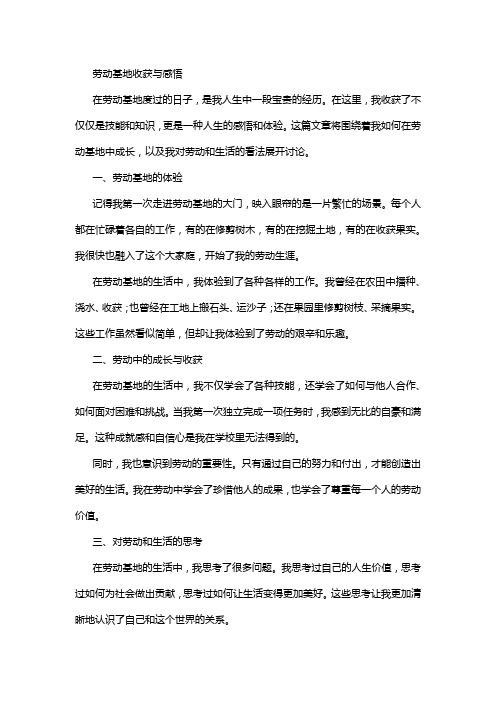 劳动基地收获与感悟

在劳动基地度过的日子，是我人生中一段宝贵的经历。在这里，我收获了不仅仅是技能和知识，更是一种人生的感悟和体验。这篇文章将围绕着我如何在劳动基地中成长，以及我对劳动和生活的看法展开讨论。

一、劳动基地的体验

记得我第一次走进劳动基地的大门，映入眼帘的是一片繁忙的场景。每个人都在忙碌着各自的工作，有的在修剪树木，有的在挖掘土地，有的在收获果实。我很快也融入了这个大家庭，开始了我的劳动生涯。

在劳动基地的生活中，我体验到了各种各样的工作。我曾经在农田中播种、浇水、收获；也曾经在工地上搬石头、运沙子；还在果园里修剪树枝、采摘果实。这些工作虽然看似简单，但却让我体验到了劳动的艰辛和乐趣。

二、劳动中的成长与收获

在劳动基地的生活中，我不仅学会了各种技能，还学会了如何与他人合作、如何面对困难和挑战。当我第一次独立完成一项任务时，我感到无比的自豪和满足。这种成就感和自信心是我在学校里无法得到的。

同时，我也意识到劳动的重要性。只有通过自己的努力和付出，才能创造出美好的生活。我在劳动中学会了珍惜他人的成果，也学会了尊重每一个人的劳动价值。

三、对劳动和生活的思考

在劳动基地的生活中，我思考了很多问题。我思考过自己的人生价值，思考过如何为社会做出贡献，思考过如何让生活变得更加美好。这些思考让我更加清晰地认识了自己和这个世界的关系。